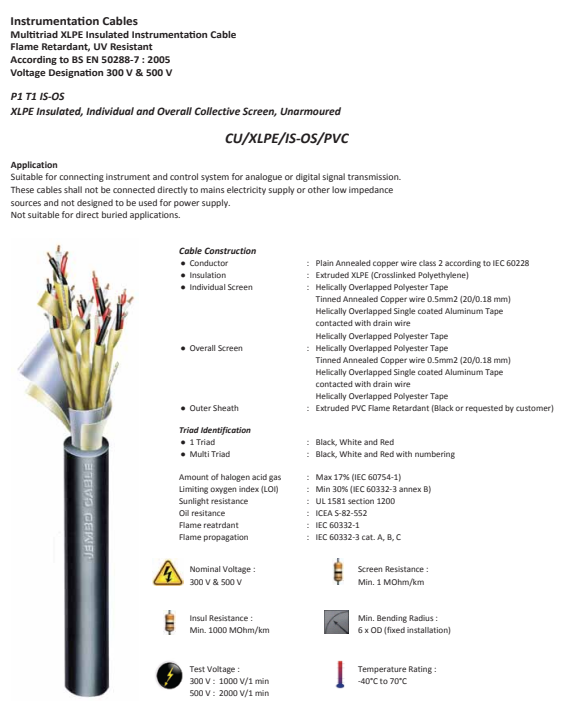 Instrumentation Cables
Multitriad XLPE Insulated Instrumentation Cable
Flame Retardant, UV Resistant
According to BS EN 50288-7 : 2005
Voltage Designation 300 V & 500 V

P1 T1 IS-OS
XLPE Insulated, Individual and Overall Collective Screen, Unarmoured

CU/XLPE/IS-OS/PVC

Application
Suitable for connecting instrument and control system for analogue or digital signal transmission.
These cables shall not be connected directly to mains electricity supply or other low impedance sources and not designed to be used for power supply.
Not suitable for direct buried applications.

JEMBO CABLE

Cable Construction
• Conductor : Plain Annealed copper wire class 2 according to IEC 60228
• Insulation : Extruded XLPE (Crosslinked Polyethylene)
• Individual Screen : Helically Overlapped Polyester Tape
Tinned Annealed Copper wire 0.5mm2 (20/0.18 mm)
Helically Overlapped Single coated Aluminum Tape contacted with drain wire
Helically Overlapped Polyester Tape
• Overall Screen : Helically Overlapped Polyester Tape
Tinned Annealed Copper wire 0.5mm2 (20/0.18 mm)
Helically Overlapped Single coated Aluminum Tape contacted with drain wire
Helically Overlapped Polyester Tape
• Outer Sheath : Extruded PVC Flame Retardant (Black or requested by customer)

Triad Identification
• 1 Triad : Black, White and Red
• Multi Triad : Black, White and Red with numbering

Amount of halogen acid gas : Max 17% (IEC 60754-1)
Limiting oxygen index (LOI) : Min 30% (IEC 60332-3 annex B)
Sunlight resistance : UL 1581 section 1200
Oil resitance : ICEA S-82-552
Flame reatrdant : IEC 60332-1
Flame propagation : IEC 60332-3 cat. A, B, C

Nominal Voltage :
300 V & 500 V

Screen Resistance :
Min. 1 MOhm/km

Insul Resistance :
Min. 1000 MOhm/km

Min. Bending Radius :
6 x OD (fixed installation)

Test Voltage :
300 V : 1000 V/1 min
500 V : 2000 V/1 min

Temperature Rating :
-40°C to 70°C